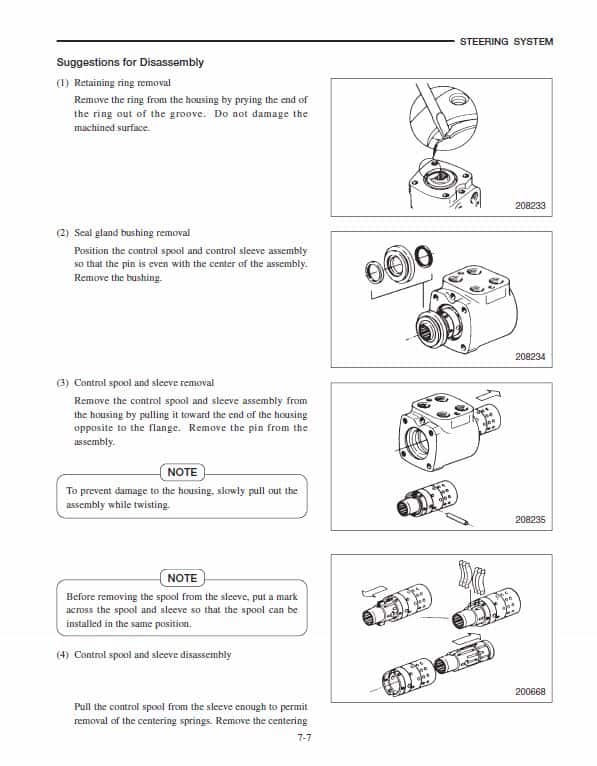 STEERING SYSTEM

Suggestions for Disassembly

(1) Retaining ring removal

Remove the ring from the housing by prying the end of the ring out of the groove. Do not damage the machined surface.

208233

(2) Seal gland bushing removal

Position the control spool and control sleeve assembly so that the pin is even with the center of the assembly. Remove the bushing.

208234

(3) Control spool and sleeve removal

Remove the control spool and sleeve assembly from the housing by pulling it toward the end of the housing opposite to the flange. Remove the pin from the assembly.

NOTE

To prevent damage to the housing, slowly pull out the assembly while twisting.

208235

NOTE

Before removing the spool from the sleeve, put a mark across the spool and sleeve so that the spool can be installed in the same position.

(4) Control spool and sleeve disassembly

200668

Pull the control spool from the sleeve enough to permit removal of the centering springs. Remove the centering

7-7